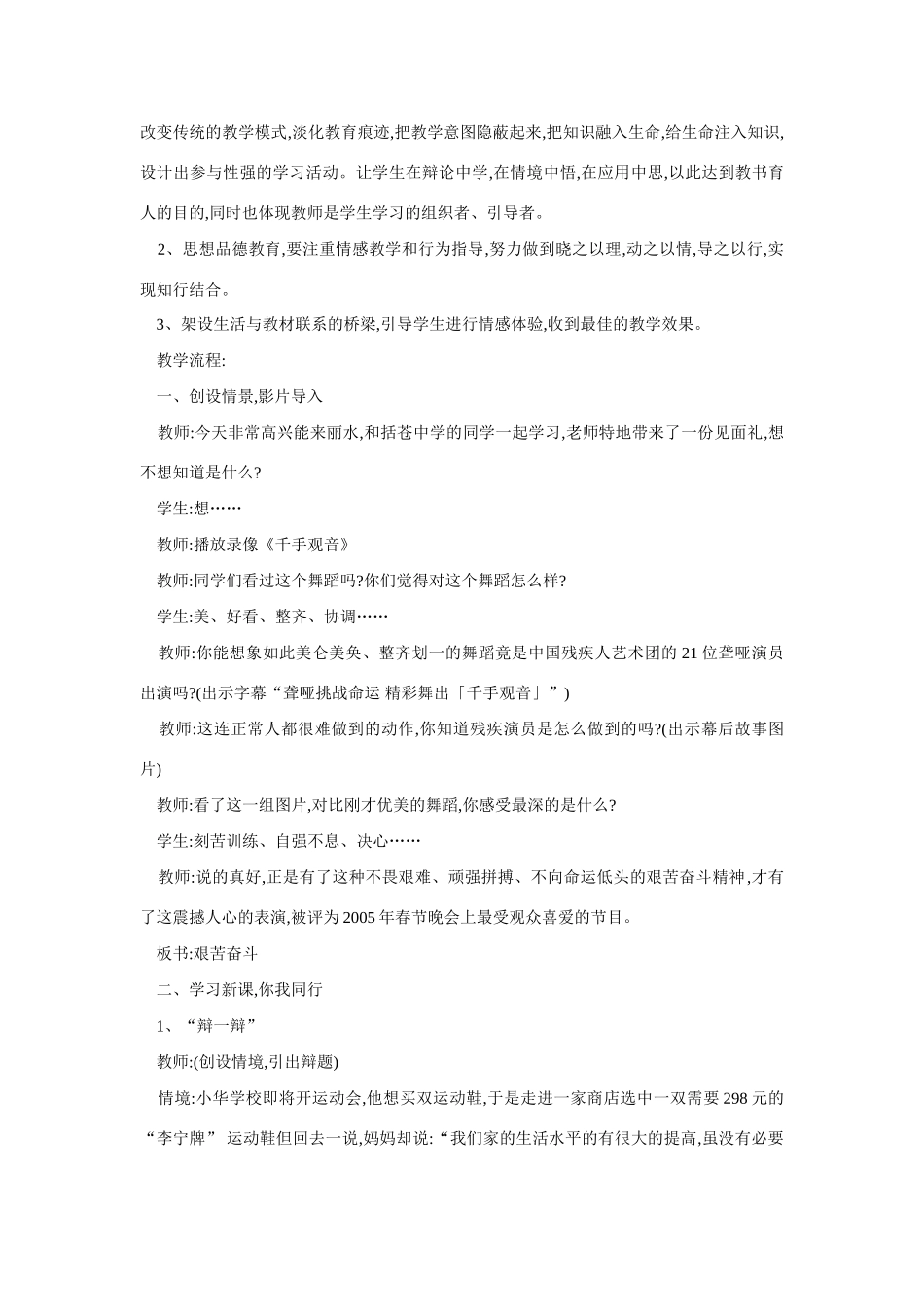 改变传统的教学模式,淡化教育痕迹,把教学意图隐蔽起来,把知识融入生命,给生命注入知识,设计出参与性强的学习活动。让学生在辩论中学,在情境中悟,在应用中思,以此达到教书育人的目的,同时也体现教师是学生学习的组织者、引导者。

2、思想品德教育,要注重情感教学和行为指导,努力做到晓之以理,动之以情,导之以行,实现知行结合。

3、架设生活与教材联系的桥梁,引导学生进行情感体验,收到最佳的教学效果。

教学流程:

一、创设情景,影片导入

教师:今天非常高兴能来丽水,和括苍中学的同学一起学习,老师特地带来了一份见面礼,想不想知道是什么?

学生:想……

教师:播放录像《千手观音》

教师:同学们看过这个舞蹈吗?你们觉得对这个舞蹈怎么样?

学生:美、好看、整齐、协调……

教师:你能想象如此美仑美奂、整齐划一的舞蹈竟是中国残疾人艺术团的 21 位聋哑演员出演吗?(出示字幕“聋哑挑战命运 精彩舞出「千手观音」”)

教师:这连正常人都很难做到的动作,你知道残疾演员是怎么做到的吗?(出示幕后故事图片)

教师:看了这一组图片,对比刚才优美的舞蹈,你感受最深的是什么?

学生:刻苦训练、自强不息、决心……

教师:说的真好,正是有了这种不畏艰难、顽强拼搏、不向命运低头的艰苦奋斗精神,才有了这震撼人心的表演,被评为 2005 年春节晚会上最受观众喜爱的节目。

板书:艰苦奋斗

二、学习新课,你我同行

1、“辩一辩”

教师:(创设情境,引出辩题)

情境:小华学校即将开运动会,他想买双运动鞋,于是走进一家商店选中一双需要 298 元的“李宁牌” 运动鞋但回去一说,妈妈却说:“我们家的生活水平的有很大的提高,虽没有必要